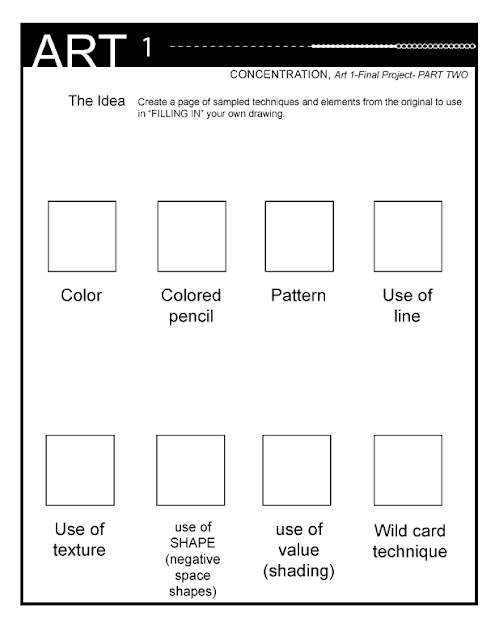 ART 1

CONCENTRATION, Art 1-Final Project- PART TWO

The Idea Create a page of sampled techniques and elements from the original to use in "FILLING IN" your own drawing.

Color

Colored pencil

Pattern

Use of line

Use of texture

use of SHAPE (negative space shapes)

use of value (shading)

Wild card technique